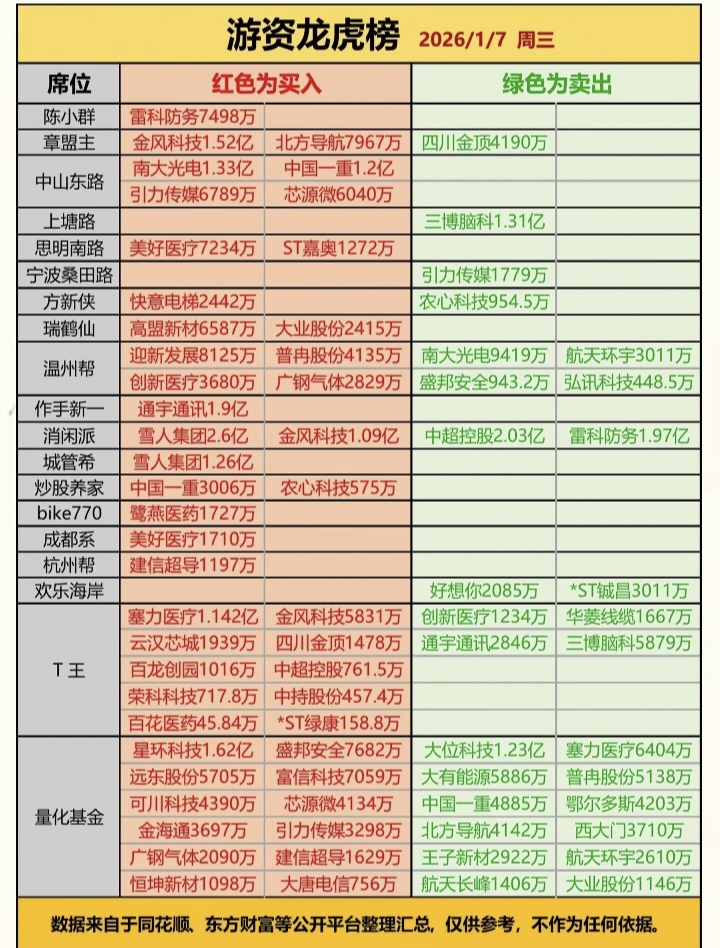 游资龙虎榜 2026/1/7 周三

| 席位 | 红色为买入 | | 绿色为卖出 | |
|---|---|---|---|---|
| 陈小群 | 雷科防务7498万 | | | |
| 章盟主 | 金风科技1.52亿 | 北方导航7967万 | 四川金顶4190万 | |
| 中山东路 | 南大光电1.33亿 | 中国一重1.2亿 | | |
| | 引力传媒6789万 | 芯源微6040万 | | |
| 上塘路 | | | 三博脑科1.31亿 | |
| 思明南路 | 美好医疗7234万 | ST嘉奥1272万 | | |
| 宁波桑田路 | | | 引力传媒1779万 | |
| 方新侠 | 快意电梯2442万 | | 农心科技954.5万 | |
| 瑞鹤仙 | 高盟新材6587万 | 大业股份2415万 | | |
| 温州帮 | 迎新发展8125万 | 普冉股份4135万 | 南大光电9419万 | 航天环宇3011万 |
| | 创新医疗3680万 | 广钢气体2829万 | 盛邦安全943.2万 | 弘讯科技448.5万 |
| 作手新一 | 通宇通讯1.9亿 | | | |
| 消闲派 | 雪人集团2.6亿 | 金风科技1.09亿 | 中超控股2.03亿 | 雷科防务1.97亿 |
| 城管希 | 雪人集团1.26亿 | | | |
| 炒股养家 | 中国一重3006万 | 农心科技575万 | | |
| bike770 | 鹭燕医药1727万 | | | |
| 成都系 | 美好医疗1710万 | | | |
| 杭州帮 | 建信超导1197万 | | | |
| 欢乐海岸 | | | 好想你2085万 | *ST铖昌3011万 |
| T王 | 塞力医疗1.142亿 | 金风科技5831万 | 创新医疗1234万 | 华菱线缆1667万 |
| | 云汉芯城1939万 | 四川金顶1478万 | 通宇通讯2846万 | 三博脑科5879万 |
| | 百龙创园1016万 | 中超控股761.5万 | | |
| | 荣科科技717.8万 | 中持股份457.4万 | | |
| | 百花医药45.84万 | *ST绿康158.8万 | | |
| 量化基金 | 星环科技1.62亿 | 盛邦安全7682万 | 大位科技1.23亿 | 塞力医疗6404万 |
| | 远东股份5705万 | 富信科技7059万 | 大有能源5886万 | 普冉股份5138万 |
| | 可川科技4390万 | 芯源微4134万 | 中国一重4885万 | 鄂尔多斯4203万 |
| | 金海通3697万 | 引力传媒3298万 | 北方导航4142万 | 西大门3710万 |
| | 广钢气体2090万 | 建信超导1629万 | 王子新材2922万 | 航天环宇2610万 |
| | 恒坤新材1098万 | 大唐电信756万 | 航天长峰1406万 | 大业股份1146万 |

数据来自于同花顺、东方财富等公开平台整理汇总，仅供参考，不作为任何依据。